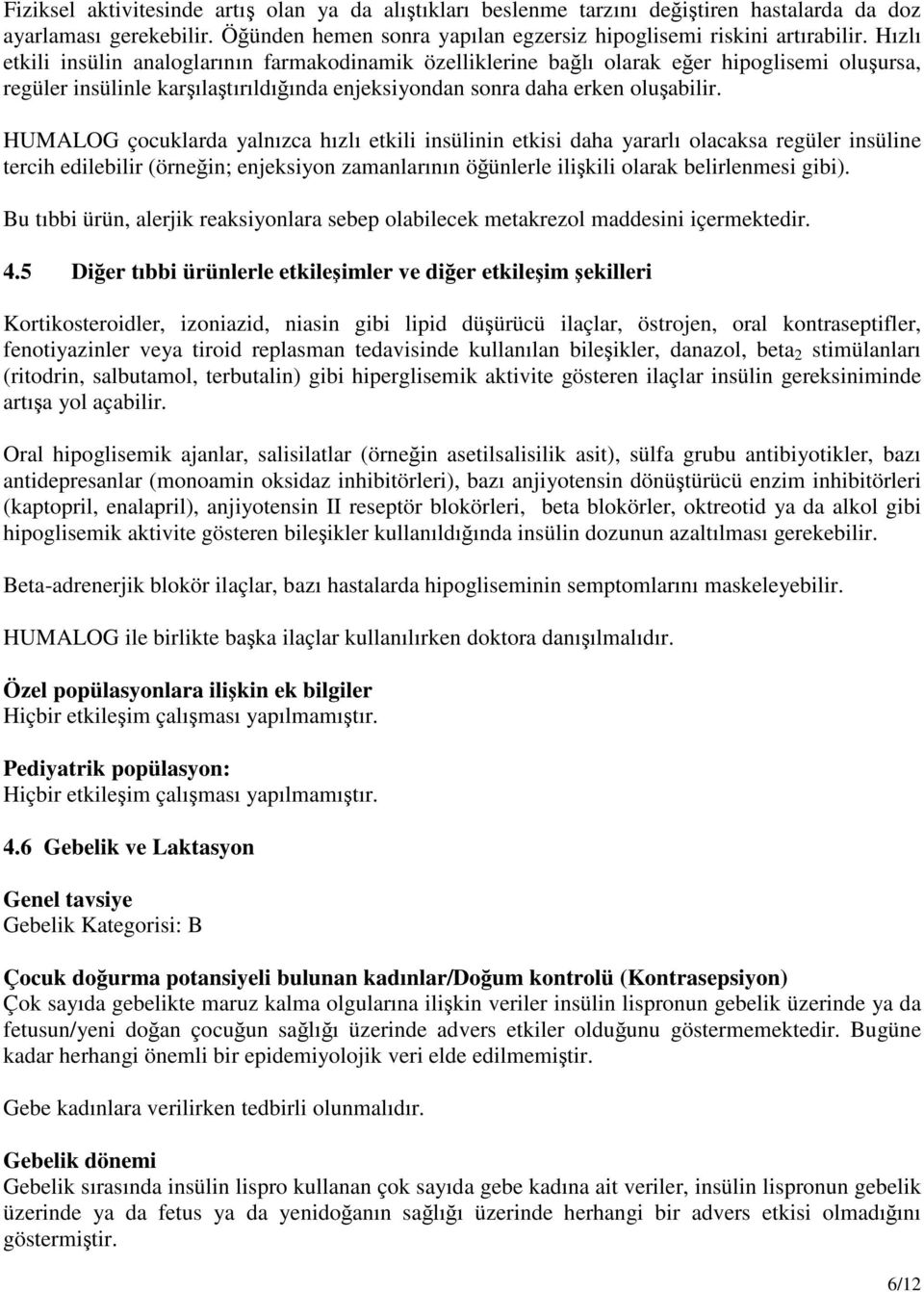 Fiziksel aktivitesinde artış olan ya da alıştıkları beslenme tarzını değiştiren hastalarda da doz ayarlaması gerekebilir. Öğünden hemen sonra yapılan egzersiz hipoglisemi riskini artırabilir. Hızlı etkili insülin analoglarının farmakodinamik özelliklerine bağlı olarak eğer hipoglisemi oluşursa, regüler insülinle karşılaştırıldığında enjeksiyondan sonra daha erken oluşabilir.

HUMALOG çocuklarda yalnızca hızlı etkili insülinin etkisi daha yararlı olacaksa regüler insüline tercih edilebilir (örneğin; enjeksiyon zamanlarının öğünlerle ilişkili olarak belirlenmesi gibi).

Bu tıbbi ürün, alerjik reaksiyonlara sebep olabilecek metakrezol maddesini içermektedir.

4.5 Diğer tıbbi ürünlerle etkileşimler ve diğer etkileşim şekilleri

Kortikosteroidler, izoniazid, niasin gibi lipid düşürücü ilaçlar, östrojen, oral kontraseptifler, fenotiyazinler veya tiroid replasman tedavisinde kullanılan bileşikler, danazol, beta$_2$ stimülanları (ritodrin, salbutamol, terbutalin) gibi hiperglisemik aktivite gösteren ilaçlar insülin gereksiniminde artışa yol açabilir.

Oral hipoglisemik ajanlar, salisilatlar (örneğin asetilsalisilik asit), sülfa grubu antibiyotikler, bazı antidepresanlar (monoamin oksidaz inhibitörleri), bazı anjiyotensin dönüştürücü enzim inhibitörleri (kaptopril, enalapril), anjiyotensin II reseptör blokörleri, beta blokörler, oktreotid ya da alkol gibi hipoglisemik aktivite gösteren bileşikler kullanıldığında insülin dozunun azaltılması gerekebilir.

Beta-adrenerjik blokör ilaçlar, bazı hastalarda hipogliseminin semptomlarını maskeleyebilir.

HUMALOG ile birlikte başka ilaçlar kullanılırken doktora danışılmalıdır.

Özel popülasyonlara ilişkin ek bilgiler
Hiçbir etkileşim çalışması yapılmamıştır.

Pediyatrik popülasyon:
Hiçbir etkileşim çalışması yapılmamıştır.

4.6 Gebelik ve Laktasyon

Genel tavsiye
Gebelik Kategorisi: B

Çocuk doğurma potansiyeli bulunan kadınlar/Doğum kontrolü (Kontrasepsiyon)
Çok sayıda gebelikte maruz kalma olgularına ilişkin veriler insülin lispronun gebelik üzerinde ya da fetusun/yeni doğan çocuğun sağlığı üzerinde advers etkiler olduğunu göstermemektedir. Bugüne kadar herhangi önemli bir epidemiyolojik veri elde edilmemiştir.

Gebe kadınlara verilirken tedbirli olunmalıdır.

Gebelik dönemi
Gebelik sırasında insülin lispro kullanan çok sayıda gebe kadına ait veriler, insülin lispronun gebelik üzerinde ya da fetus ya da yenidoğanın sağlığı üzerinde herhangi bir advers etkisi olmadığını göstermiştir.

6/12